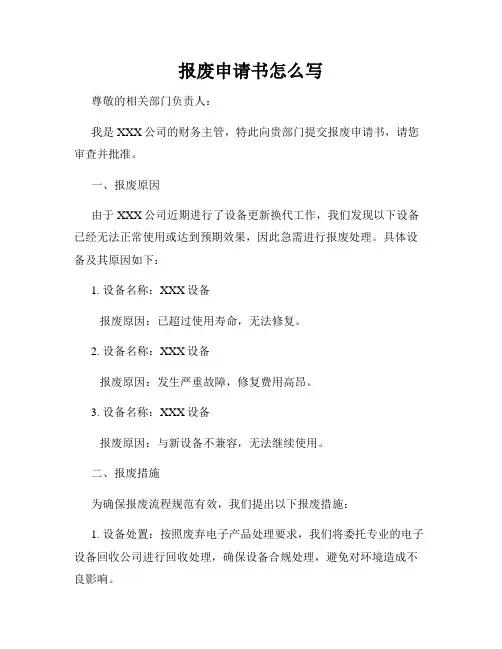 报废申请书怎么写

尊敬的相关部门负责人：

我是 XXX 公司的财务主管，特此向贵部门提交报废申请书，请您审查并批准。

一、报废原因

由于 XXX 公司近期进行了设备更新换代工作，我们发现以下设备已经无法正常使用或达到预期效果，因此急需进行报废处理。具体设备及其原因如下：

1. 设备名称：XXX 设备

报废原因：已超过使用寿命，无法修复。

2. 设备名称：XXX 设备

报废原因：发生严重故障，修复费用高昂。

3. 设备名称：XXX 设备

报废原因：与新设备不兼容，无法继续使用。

二、报废措施

为确保报废流程规范有效，我们提出以下报废措施：

1. 设备处置：按照废弃电子产品处理要求，我们将委托专业的电子设备回收公司进行回收处理，确保设备合规处理，避免对环境造成不良影响。